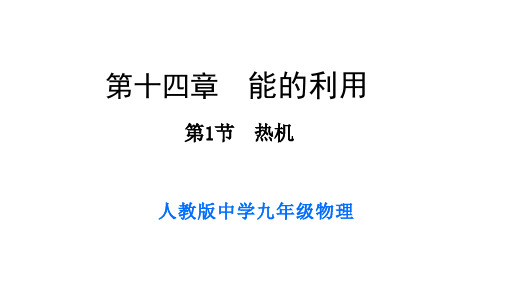 第十四章　能的利用

第1节　热机

人教版中学九年级物理